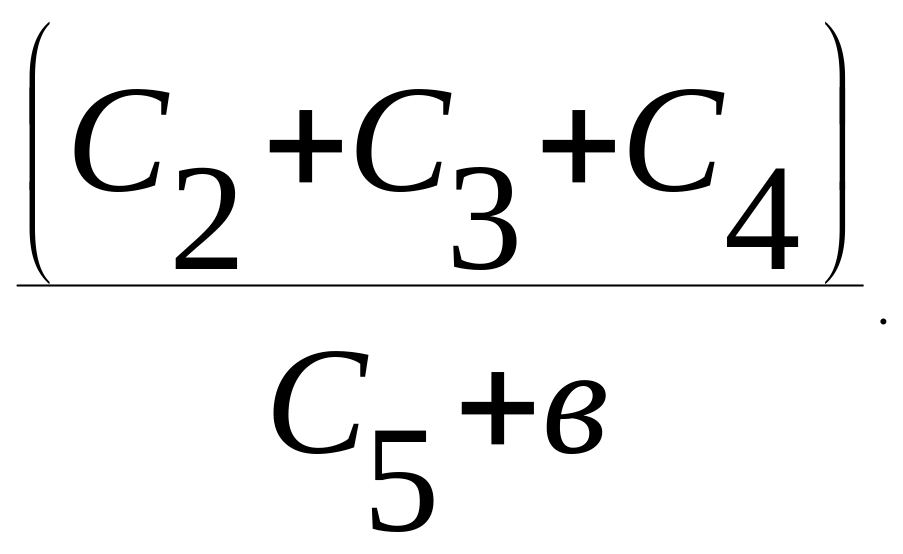 $\frac{(C_2+C_3+C_4)}{C_5+в}$.